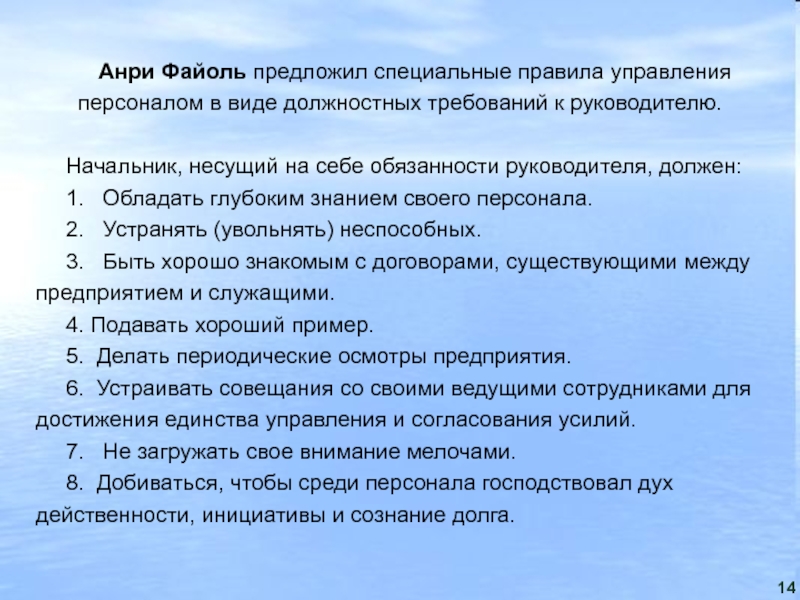 Анри Файоль предложил специальные правила управления персоналом в виде должностных требований к руководителю.

Начальник, несущий на себе обязанности руководителя, должен:
1. Обладать глубоким знанием своего персонала.
2. Устранять (увольнять) неспособных.
3. Быть хорошо знакомым с договорами, существующими между предприятием и служащими.
4. Подавать хороший пример.
5. Делать периодические осмотры предприятия.
6. Устраивать совещания со своими ведущими сотрудниками для достижения единства управления и согласования усилий.
7. Не загружать свое внимание мелочами.
8. Добиваться, чтобы среди персонала господствовал дух действенности, инициативы и сознание долга.

14